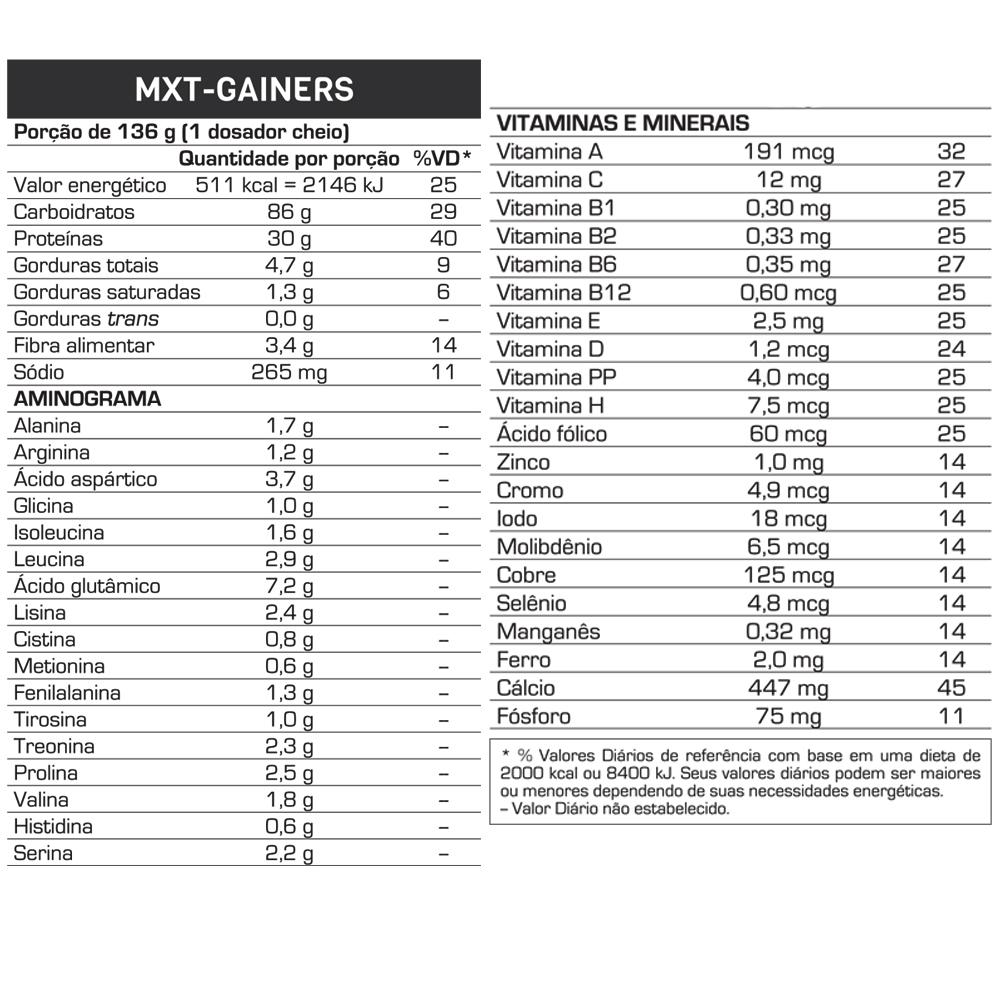 MXT-GAINERS

Porção de 136 g (1 dosador cheio)

| | Quantidade por porção | %VD* |
|---|---|---|
| Valor energético | 511 kcal = 2146 kJ | 25 |
| Carboidratos | 86 g | 29 |
| Proteínas | 30 g | 40 |
| Gorduras totais | 4,7 g | 9 |
| Gorduras saturadas | 1,3 g | 6 |
| Gorduras trans | 0,0 g | – |
| Fibra alimentar | 3,4 g | 14 |
| Sódio | 265 mg | 11 |
| AMINOGRAMA | | |
| Alanina | 1,7 g | – |
| Arginina | 1,2 g | – |
| Ácido aspártico | 3,7 g | – |
| Glicina | 1,0 g | – |
| Isoleucina | 1,6 g | – |
| Leucina | 2,9 g | – |
| Ácido glutâmico | 7,2 g | – |
| Lisina | 2,4 g | – |
| Cistina | 0,8 g | – |
| Metionina | 0,6 g | – |
| Fenilalanina | 1,3 g | – |
| Tirosina | 1,0 g | – |
| Treonina | 2,3 g | – |
| Prolina | 2,5 g | – |
| Valina | 1,8 g | – |
| Histidina | 0,6 g | – |
| Serina | 2,2 g | – |

| VITAMINAS E MINERAIS | | |
|---|---|---|
| Vitamina A | 191 mcg | 32 |
| Vitamina C | 12 mg | 27 |
| Vitamina B1 | 0,30 mg | 25 |
| Vitamina B2 | 0,33 mg | 25 |
| Vitamina B6 | 0,35 mg | 27 |
| Vitamina B12 | 0,60 mcg | 25 |
| Vitamina E | 2,5 mg | 25 |
| Vitamina D | 1,2 mcg | 24 |
| Vitamina PP | 4,0 mcg | 25 |
| Vitamina H | 7,5 mcg | 25 |
| Ácido fólico | 60 mcg | 25 |
| Zinco | 1,0 mg | 14 |
| Cromo | 4,9 mcg | 14 |
| Iodo | 18 mcg | 14 |
| Molibdênio | 6,5 mcg | 14 |
| Cobre | 125 mcg | 14 |
| Selênio | 4,8 mcg | 14 |
| Manganês | 0,32 mg | 14 |
| Ferro | 2,0 mg | 14 |
| Cálcio | 447 mg | 45 |
| Fósforo | 75 mg | 11 |

* % Valores Diários de referência com base em uma dieta de 2000 kcal ou 8400 kJ. Seus valores diários podem ser maiores ou menores dependendo de suas necessidades energéticas.
– Valor Diário não estabelecido.